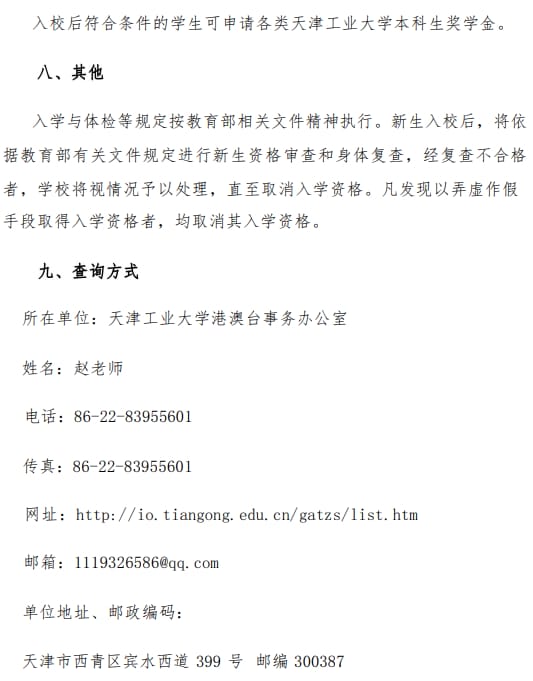 入校后符合条件的学生可申请各类天津工业大学本科生奖学金。

八、其他

入学与体检等规定按教育部相关文件精神执行。新生入校后，将依据教育部有关文件规定进行新生资格审查和身体复查，经复查不合格者，学校将视情况予以处理，直至取消入学资格。凡发现以弄虚作假手段取得入学资格者，均取消其入学资格。

九、查询方式

所在单位：天津工业大学港澳台事务办公室

姓名：赵老师

电话：86-22-83955601

传真：86-22-83955601

网址：http://io.tiangong.edu.cn/gatzs/list.htm

邮箱：1119326586@qq.com

单位地址、邮政编码：

天津市西青区宾水西道 399 号 邮编 300387